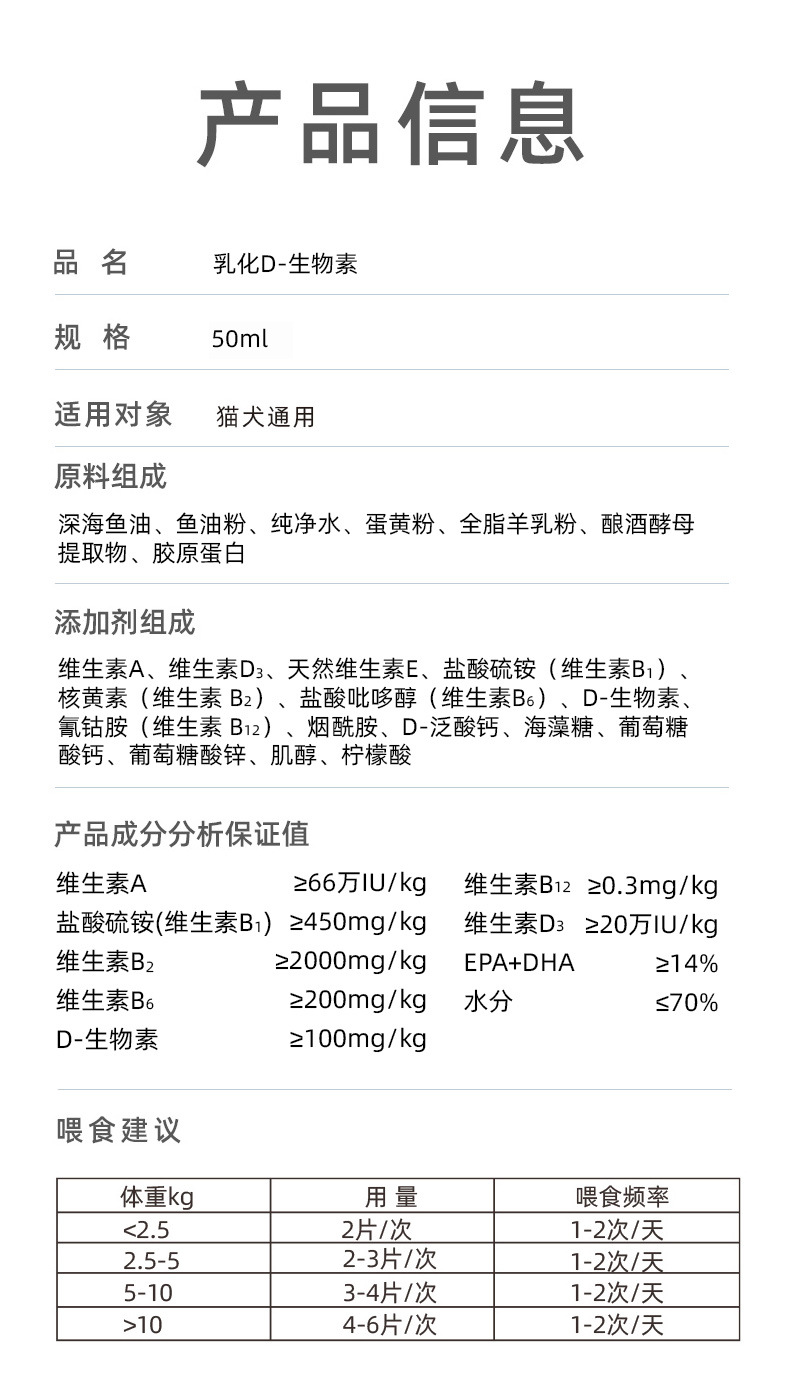 产品信息

品 名　乳化D-生物素

规 格　50ml

适用对象　猫犬通用

原料组成

深海鱼油、鱼油粉、纯净水、蛋黄粉、全脂羊乳粉、酿酒酵母提取物、胶原蛋白

添加剂组成

维生素A、维生素$D_3$、天然维生素E、盐酸硫铵（维生素$B_1$）、核黄素（维生素 $B_2$）、盐酸吡哆醇（维生素$B_6$）、D-生物素、氰钴胺（维生素 $B_{12}$）、烟酰胺、D-泛酸钙、海藻糖、葡萄糖酸钙、葡萄糖酸锌、肌醇、柠檬酸

产品成分分析保证值

维生素A　≥66万IU/kg
盐酸硫铵(维生素$B_1$)　≥450mg/kg
维生素$B_2$　≥2000mg/kg
维生素$B_6$　≥200mg/kg
D-生物素　≥100mg/kg

维生素$B_{12}$　≥0.3mg/kg
维生素$D_3$　≥20万IU/kg
EPA+DHA　≥14%
水分　≤70%

喂食建议

| 体重kg | 用 量 | 喂食频率 |
|---|---|---|
| <2.5 | 2片/次 | 1-2次/天 |
| 2.5-5 | 2-3片/次 | 1-2次/天 |
| 5-10 | 3-4片/次 | 1-2次/天 |
| >10 | 4-6片/次 | 1-2次/天 |